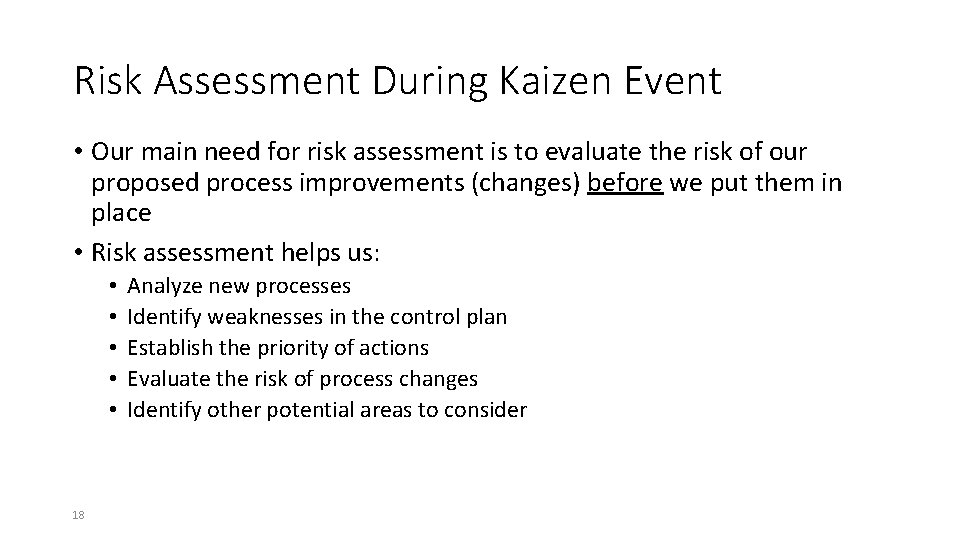 Risk Assessment During Kaizen Event

• Our main need for risk assessment is to evaluate the risk of our proposed process improvements (changes) before we put them in place

• Risk assessment helps us:
  • Analyze new processes
  • Identify weaknesses in the control plan
  • Establish the priority of actions
  • Evaluate the risk of process changes
  • Identify other potential areas to consider

18